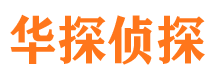 华探侦探